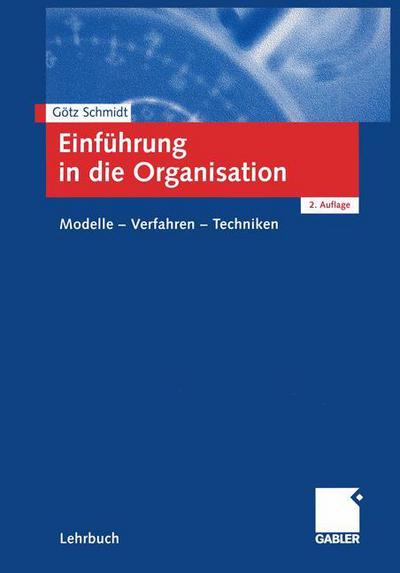 Götz Schmidt

Einführung in die Organisation

2. Auflage

Modelle – Verfahren – Techniken

Lehrbuch

GABLER